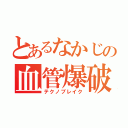 とあるなかじの
血管爆破
テクノブレイク